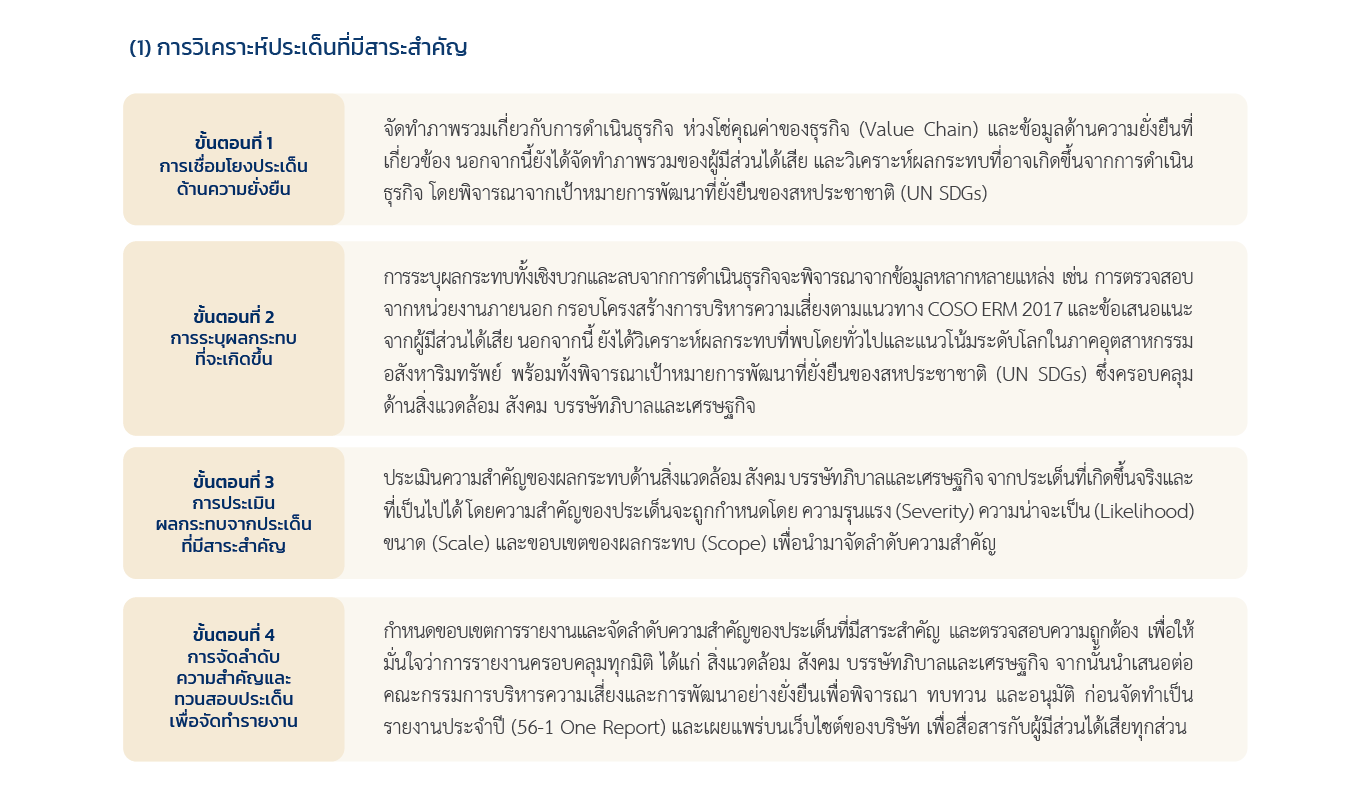 (1) การวิเคราะห์ประเด็นที่มีสาระสำคัญ

ขั้นตอนที่ 1
การเชื่อมโยงประเด็น
ด้านความยั่งยืน

จัดทำภาพรวมเกี่ยวกับการดำเนินธุรกิจ ห่วงโซ่คุณค่าของธุรกิจ (Value Chain) และข้อมูลด้านความยั่งยืนที่เกี่ยวข้อง นอกจากนี้ยังได้จัดทำภาพรวมของผู้มีส่วนได้เสีย และวิเคราะห์ผลกระทบที่อาจเกิดขึ้นจากการดำเนินธุรกิจ โดยพิจารณาจากเป้าหมายการพัฒนาที่ยั่งยืนของสหประชาชาติ (UN SDGs)

ขั้นตอนที่ 2
การระบุผลกระทบ
ที่จะเกิดขึ้น

การระบุผลกระทบทั้งเชิงบวกและลบจากการดำเนินธุรกิจจะพิจารณาจากข้อมูลหลากหลายแหล่ง เช่น การตรวจสอบจากหน่วยงานภายนอก กรอบโครงสร้างการบริหารความเสี่ยงตามแนวทาง COSO ERM 2017 และข้อเสนอแนะจากผู้มีส่วนได้เสีย นอกจากนี้ ยังได้วิเคราะห์ผลกระทบที่พบโดยทั่วไปและแนวโน้มระดับโลกในภาคอุตสาหกรรมอสังหาริมทรัพย์ พร้อมทั้งพิจารณาเป้าหมายการพัฒนาที่ยั่งยืนของสหประชาชาติ (UN SDGs) ซึ่งครอบคลุมด้านสิ่งแวดล้อม สังคม บรรษัทภิบาลและเศรษฐกิจ

ขั้นตอนที่ 3
การประเมิน
ผลกระทบจากประเด็น
ที่มีสาระสำคัญ

ประเมินความสำคัญของผลกระทบด้านสิ่งแวดล้อม สังคม บรรษัทภิบาลและเศรษฐกิจ จากประเด็นที่เกิดขึ้นจริงและที่เป็นไปได้ โดยความสำคัญของประเด็นจะถูกกำหนดโดย ความรุนแรง (Severity) ความน่าจะเป็น (Likelihood) ขนาด (Scale) และขอบเขตของผลกระทบ (Scope) เพื่อนำมาจัดลำดับความสำคัญ

ขั้นตอนที่ 4
การจัดลำดับ
ความสำคัญและ
ทวนสอบประเด็น
เพื่อจัดทำรายงาน

กำหนดขอบเขตการรายงานและจัดลำดับความสำคัญของประเด็นที่มีสาระสำคัญ และตรวจสอบความถูกต้อง เพื่อให้มั่นใจว่าการรายงานครอบคลุมทุกมิติ ได้แก่ สิ่งแวดล้อม สังคม บรรษัทภิบาลและเศรษฐกิจ จากนั้นนำเสนอต่อคณะกรรมการบริหารความเสี่ยงและการพัฒนาอย่างยั่งยืนเพื่อพิจารณา ทบทวน และอนุมัติ ก่อนจัดทำเป็นรายงานประจำปี (56-1 One Report) และเผยแพร่บนเว็บไซต์ของบริษัท เพื่อสื่อสารกับผู้มีส่วนได้เสียทุกส่วน